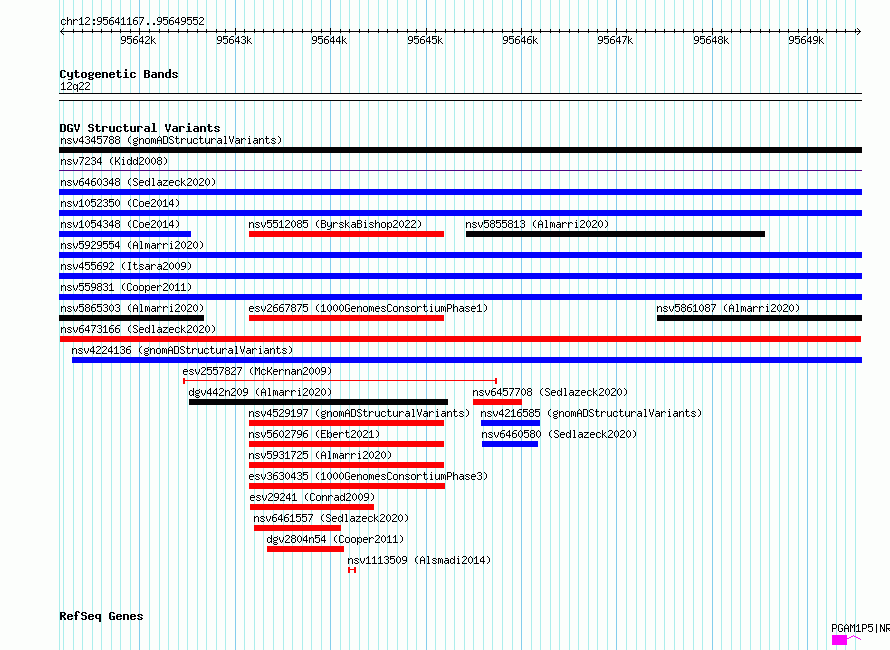 chr12:95641167..95649552

95642k 95643k 95644k 95645k 95646k 95647k 95648k 95649k

Cytogenetic Bands
12q22

DGV Structural Variants
nsv4345788 (gnomADStructuralVariants)
nsv7234 (Kidd2008)
nsv6460348 (Sedlazeck2020)
nsv1052350 (Coe2014)
nsv1054348 (Coe2014)
nsv5512085 (ByrskaBishop2022)
nsv5855813 (Almarri2020)
nsv5929554 (Almarri2020)
nsv455692 (Itsara2009)
nsv559831 (Cooper2011)
nsv5865303 (Almarri2020)
esv2667875 (1000GenomesConsortiumPhase1)
nsv5861087 (Almarri2020)
nsv6473166 (Sedlazeck2020)
nsv4224136 (gnomADStructuralVariants)
esv2557827 (McKernan2009)
dgv442n209 (Almarri2020)
nsv6457708 (Sedlazeck2020)
nsv4529197 (gnomADStructuralVariants)
nsv4216585 (gnomADStructuralVariants)
nsv5602796 (Ebert2021)
nsv6460580 (Sedlazeck2020)
nsv5931725 (Almarri2020)
esv3630435 (1000GenomesConsortiumPhase3)
esv29241 (Conrad2009)
nsv6461557 (Sedlazeck2020)
dgv2804n54 (Cooper2011)
nsv1113509 (Alsmadi2014)

RefSeq Genes
PGAM1P5|NR